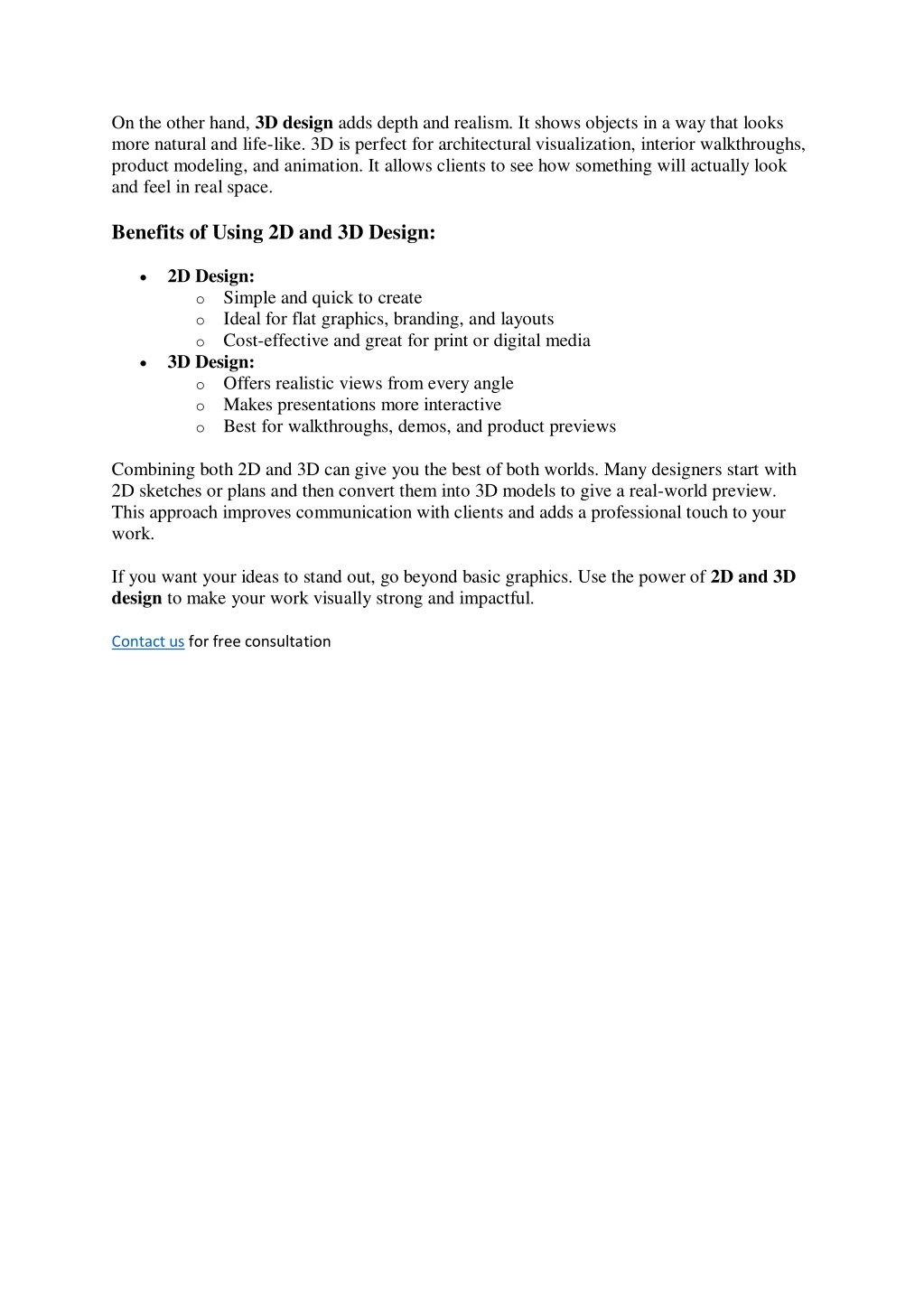 On the other hand, 3D design adds depth and realism. It shows objects in a way that looks more natural and life-like. 3D is perfect for architectural visualization, interior walkthroughs, product modeling, and animation. It allows clients to see how something will actually look and feel in real space.

Benefits of Using 2D and 3D Design:

- 2D Design:
  - Simple and quick to create
  - Ideal for flat graphics, branding, and layouts
  - Cost-effective and great for print or digital media
- 3D Design:
  - Offers realistic views from every angle
  - Makes presentations more interactive
  - Best for walkthroughs, demos, and product previews

Combining both 2D and 3D can give you the best of both worlds. Many designers start with 2D sketches or plans and then convert them into 3D models to give a real-world preview. This approach improves communication with clients and adds a professional touch to your work.

If you want your ideas to stand out, go beyond basic graphics. Use the power of 2D and 3D design to make your work visually strong and impactful.

Contact us for free consultation